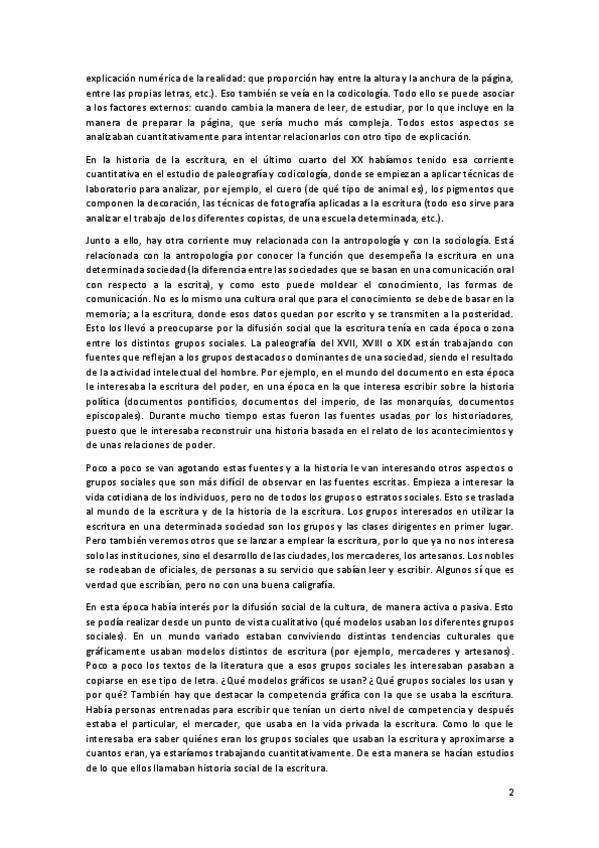 explicación numérica de la realidad: que proporción hay entre la altura y la anchura de la página, entre las propias letras, etc.). Eso también se veía en la codicología. Todo ello se puede asociar a los factores externos: cuando cambia la manera de leer, de estudiar, por lo que incluye en la manera de preparar la página, que sería mucho más compleja. Todos estos aspectos se analizaban cuantitativamente para intentar relacionarlos con otro tipo de explicación.

En la historia de la escritura, en el último cuarto del XX habíamos tenido esa corriente cuantitativa en el estudio de paleografía y codicología, donde se empiezan a aplicar técnicas de laboratorio para analizar, por ejemplo, el cuero (de qué tipo de animal es), los pigmentos que componen la decoración, las técnicas de fotografía aplicadas a la escritura (todo eso sirve para analizar el trabajo de los diferentes copistas, de una escuela determinada, etc.).

Junto a ello, hay otra corriente muy relacionada con la antropología y con la sociología. Está relacionada con la antropología por conocer la función que desempeña la escritura en una determinada sociedad (la diferencia entre las sociedades que se basan en una comunicación oral con respecto a la escrita), y como esto puede moldear el conocimiento, las formas de comunicación. No es lo mismo una cultura oral que para el conocimiento se debe de basar en la memoria; a la escritura, donde esos datos quedan por escrito y se transmiten a la posteridad. Esto los llevó a preocuparse por la difusión social que la escritura tenía en cada época o zona entre los distintos grupos sociales. La paleografía del XVII, XVIII o XIX están trabajando con fuentes que reflejan a los grupos destacados o dominantes de una sociedad, siendo el resultado de la actividad intelectual del hombre. Por ejemplo, en el mundo del documento en esta época le interesaba la escritura del poder, en una época en la que interesa escribir sobre la historia política (documentos pontificios, documentos del imperio, de las monarquías, documentos episcopales). Durante mucho tiempo estas fueron las fuentes usadas por los historiadores, puesto que le interesaba reconstruir una historia basada en el relato de los acontecimientos y de unas relaciones de poder.

Poco a poco se van agotando estas fuentes y a la historia le van interesando otros aspectos o grupos sociales que son más difícil de observar en las fuentes escritas. Empieza a interesar la vida cotidiana de los individuos, pero no de todos los grupos o estratos sociales. Esto se traslada al mundo de la escritura y de la historia de la escritura. Los grupos interesados en utilizar la escritura en una determinada sociedad son los grupos y las clases dirigentes en primer lugar. Pero también veremos otros que se lanzar a emplear la escritura, por lo que ya no nos interesa solo las instituciones, sino el desarrollo de las ciudades, los mercaderes, los artesanos. Los nobles se rodeaban de oficiales, de personas a su servicio que sabían leer y escribir. Algunos sí que es verdad que escribían, pero no con una buena caligrafía.

En esta época había interés por la difusión social de la cultura, de manera activa o pasiva. Esto se podía realizar desde un punto de vista cualitativo (qué modelos usaban los diferentes grupos sociales). En un mundo variado estaban conviviendo distintas tendencias culturales que gráficamente usaban modelos distintos de escritura (por ejemplo, mercaderes y artesanos). Poco a poco los textos de la literatura que a esos grupos sociales les interesaban pasaban a copiarse en ese tipo de letra. ¿Qué modelos gráficos se usan? ¿Qué grupos sociales los usan y por qué? También hay que destacar la competencia gráfica con la que se usaba la escritura. Había personas entrenadas para escribir que tenían un cierto nivel de competencia y después estaba el particular, el mercader, que usaba en la vida privada la escritura. Como lo que le interesaba era saber quiénes eran los grupos sociales que usaban la escritura y aproximarse a cuantos eran, ya estaríamos trabajando cuantitativamente. De esta manera se hacían estudios de lo que ellos llamaban historia social de la escritura.

2